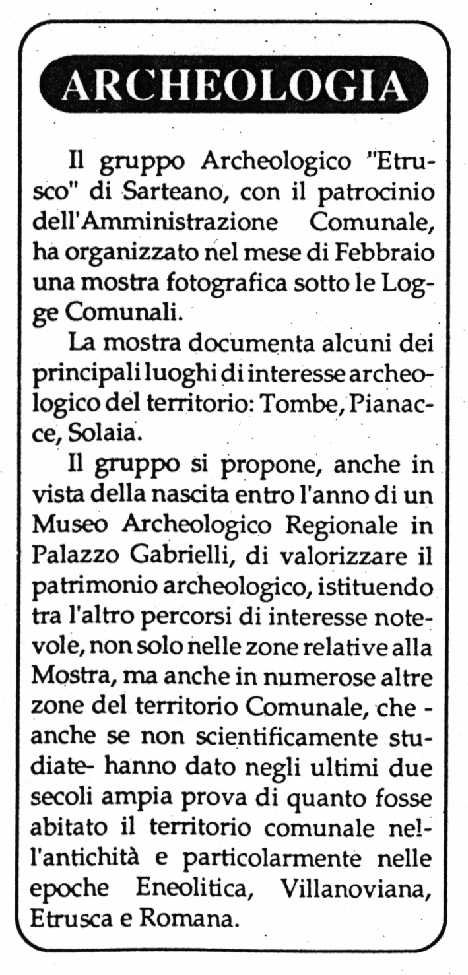 ARCHEOLOGIA

Il gruppo Archeologico "Etrusco" di Sarteano, con il patrocinio dell'Amministrazione Comunale, ha organizzato nel mese di Febbraio una mostra fotografica sotto le Logge Comunali.

La mostra documenta alcuni dei principali luoghi di interesse archeologico del territorio: Tombe, Pianacce, Solaia.

Il gruppo si propone, anche in vista della nascita entro l'anno di un Museo Archeologico Regionale in Palazzo Gabrielli, di valorizzare il patrimonio archeologico, istituendo tra l'altro percorsi di interesse notevole, non solo nelle zone relative alla Mostra, ma anche in numerose altre zone del territorio Comunale, che - anche se non scientificamente studiate- hanno dato negli ultimi due secoli ampia prova di quanto fosse abitato il territorio comunale nell'antichità e particolarmente nelle epoche Eneolitica, Villanoviana, Etrusca e Romana.